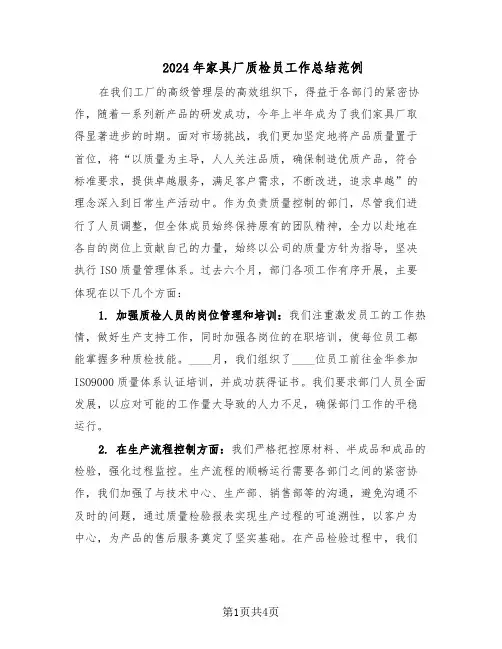 2024年家具厂质检员工作总结范例

在我们工厂的高级管理层的高效组织下，得益于各部门的紧密协作，随着一系列新产品的研发成功，今年上半年成为了我们家具厂取得显著进步的时期。面对市场挑战，我们更加坚定地将产品质量置于首位，将“以质量为主导，人人关注品质，确保制造优质产品，符合标准要求，提供卓越服务，满足客户需求，不断改进，追求卓越”的理念深入到日常生产活动中。作为负责质量控制的部门，尽管我们进行了人员调整，但全体成员始终保持原有的团队精神，全力以赴地在各自的岗位上贡献自己的力量，始终以公司的质量方针为指导，坚决执行ISO质量管理体系。过去六个月，部门各项工作有序开展，主要体现在以下几个方面：

1. 加强质检人员的岗位管理和培训：我们注重激发员工的工作热情，做好生产支持工作，同时加强各岗位的在职培训，使每位员工都能掌握多种质检技能。____月，我们组织了____位员工前往金华参加ISO9000质量体系认证培训，并成功获得证书。我们要求部门人员全面发展，以应对可能的工作量大导致的人力不足，确保部门工作的平稳运行。

2. 在生产流程控制方面：我们严格把控原材料、半成品和成品的检验，强化过程监控。生产流程的顺畅运行需要各部门之间的紧密协作，我们加强了与技术中心、生产部、销售部等的沟通，避免沟通不及时的问题，通过质量检验报表实现生产过程的可追溯性，以客户为中心，为产品的售后服务奠定了坚实基础。在产品检验过程中，我们

第1页共4页